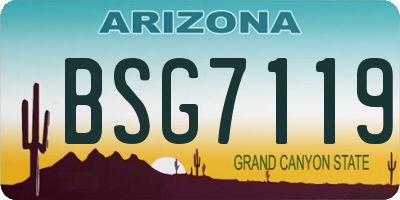 ARIZONA

BSG7119

GRAND CANYON STATE